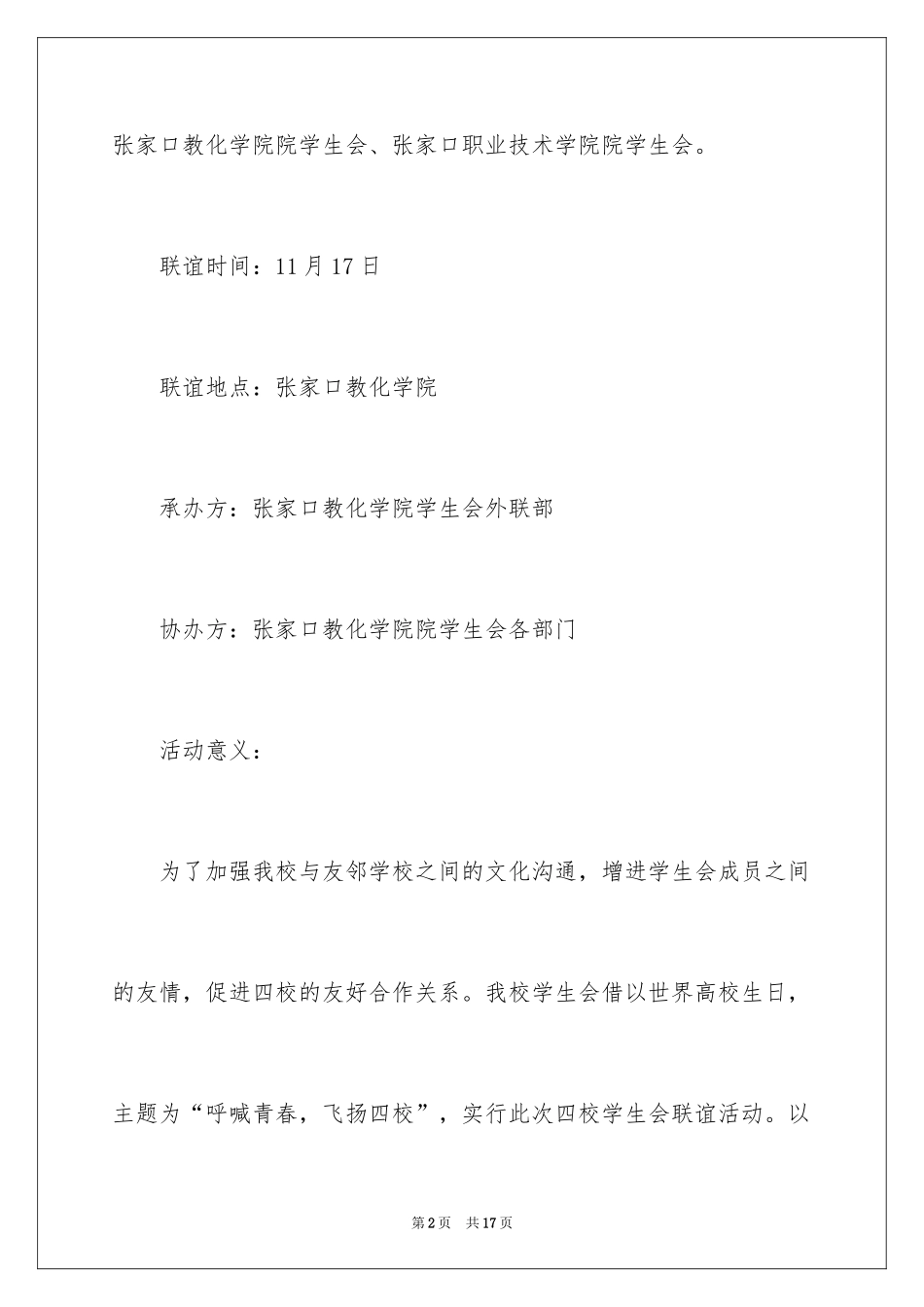 张家口教化学院院学生会、张家口职业技术学院院学生会。

联谊时间：11月17日

联谊地点：张家口教化学院

承办方：张家口教化学院学生会外联部

协办方：张家口教化学院院学生会各部门

活动意义：

为了加强我校与友邻学校之间的文化沟通，增进学生会成员之间的友情，促进四校的友好合作关系。我校学生会借以世界高校生日，主题为“呼喊青春，飞扬四校”，实行此次四校学生会联谊活动。以

第2页 共17页